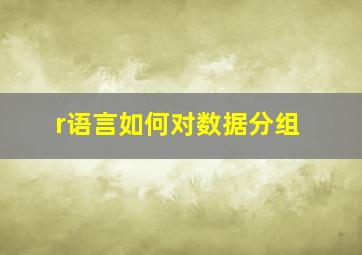 r语言如何对数据分组